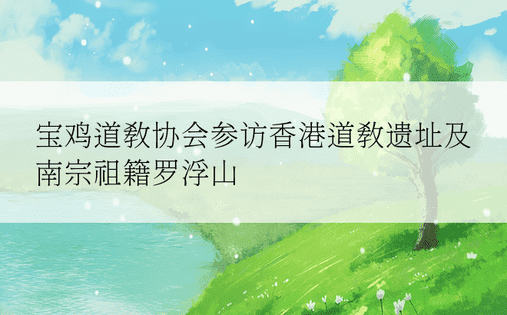 宝鸡道教协会参访香港道教遗址及南宗祖籍罗浮山